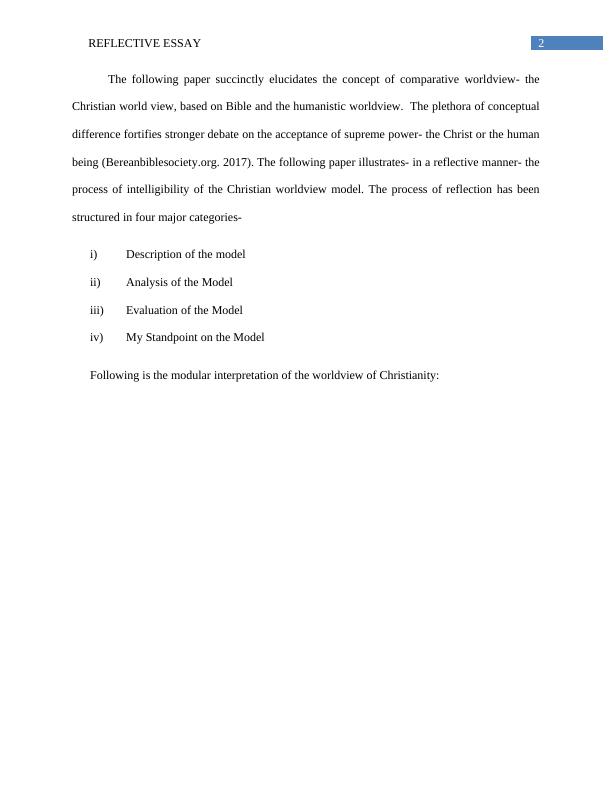 REFLECTIVE ESSAY 2

The following paper succinctly elucidates the concept of comparative worldview- the Christian world view, based on Bible and the humanistic worldview. The plethora of conceptual difference fortifies stronger debate on the acceptance of supreme power- the Christ or the human being (Bereanbiblesociety.org. 2017). The following paper illustrates- in a reflective manner- the process of intelligibility of the Christian worldview model. The process of reflection has been structured in four major categories-

i) Description of the model

ii) Analysis of the Model

iii) Evaluation of the Model

iv) My Standpoint on the Model

Following is the modular interpretation of the worldview of Christianity: